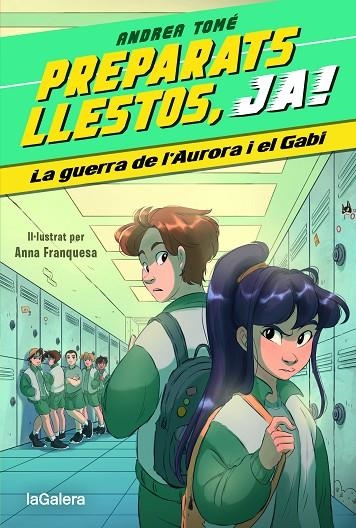 ANDREA TOMÉ

PREPARATS LLESTOS, JA!

La guerra de l'Aurora i el Gabi

Il·lustrat per Anna Franquesa

laGalera